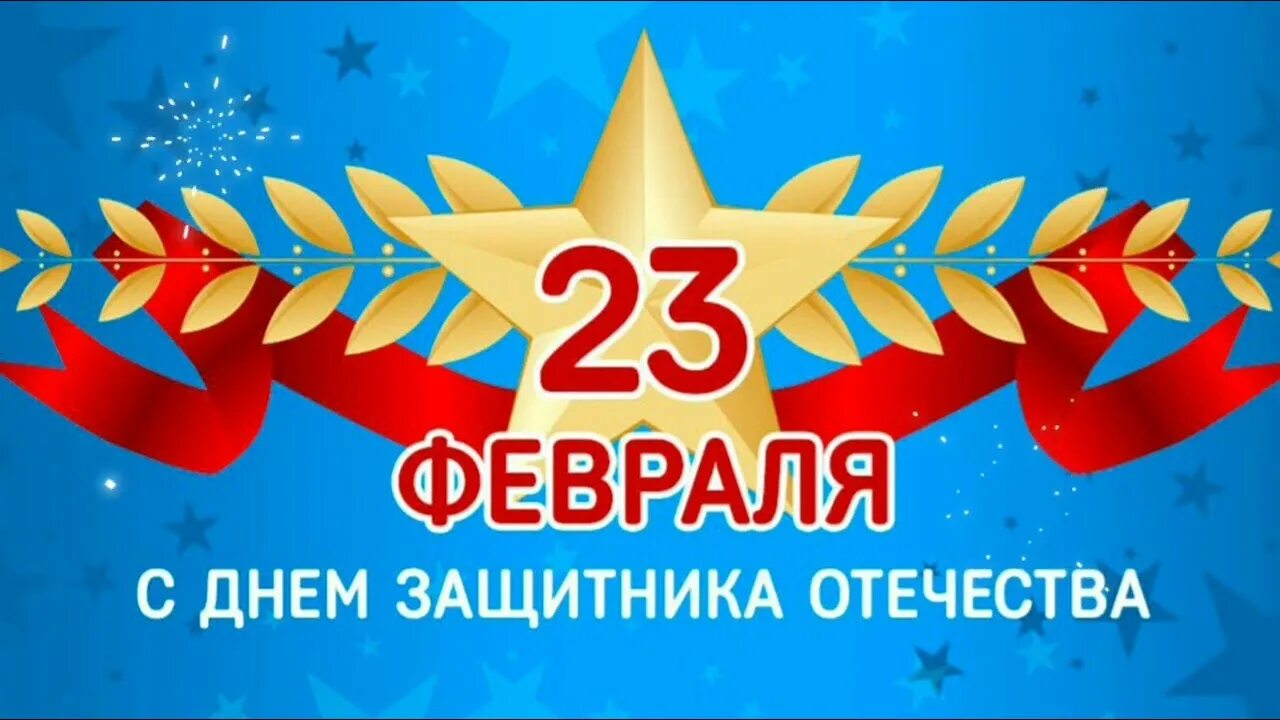 23
ФЕВРАЛЯ
С ДНЕМ ЗАЩИТНИКА ОТЕЧЕСТВА